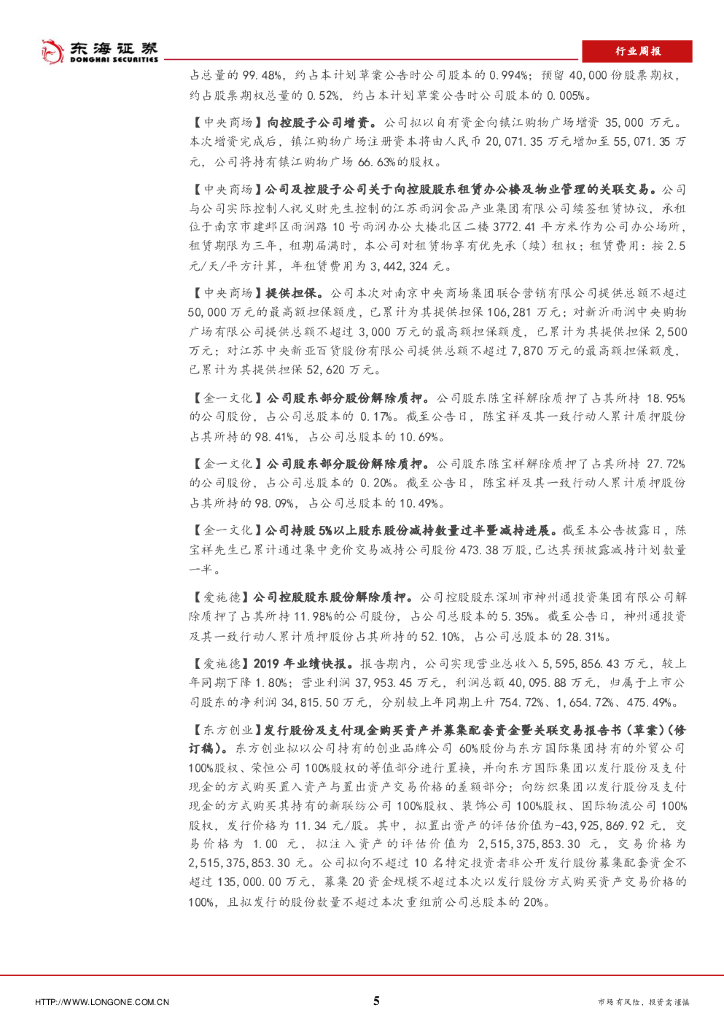 东海证券 DONGHAI SECURITIES

行业周报

占总量的 99.48%，约占本计划草案公告时公司股本的 0.994%；预留 40,000 份股票期权，约占股票期权总量的 0.52%，约占本计划草案公告时公司股本的 0.005%。

【中央商场】向控股子公司增资。公司拟以自有资金向镇江购物广场增资 35,000 万元。本次增资完成后，镇江购物广场注册资本将由人民币 20,071.35 万元增加至 55,071.35 万元，公司将持有镇江购物广场 66.63%的股权。

【中央商场】公司及控股子公司关于向控股股东租赁办公楼及物业管理的关联交易。公司与公司实际控制人祝义财先生控制的江苏雨润食品产业集团有限公司续签租赁协议，承租位于南京市建邺区雨润路 10 号雨润办公大楼北区二楼 3772.41 平方米作为公司办公场所，租赁期限为三年，租期届满时，本公司对租赁物享有优先承（续）租权；租赁费用：按 2.5 元/天/平方计算，年租赁费用为 3,442,324 元。

【中央商场】提供担保。公司本次对南京中央商场集团联合营销有限公司提供总额不超过 50,000 万元的最高额担保额度，已累计为其提供担保 106,281 万元；对新沂雨润中央购物广场有限公司提供总额不超过 3,000 万元的最高额担保额度，已累计为其提供担保 2,500 万元；对江苏中央新亚百货股份有限公司提供总额不超过 7,870 万元的最高额担保额度，已累计为其提供担保 52,620 万元。

【金一文化】公司股东部分股份解除质押。公司股东陈宝祥解除质押了占其所持 18.95%的公司股份，占公司总股本的 0.17%。截至公告日，陈宝祥及其一致行动人累计质押股份占其所持的 98.41%，占公司总股本的 10.69%。

【金一文化】公司股东部分股份解除质押。公司股东陈宝祥解除质押了占其所持 27.72%的公司股份，占公司总股本的 0.20%。截至公告日，陈宝祥及其一致行动人累计质押股份占其所持的 98.09%，占公司总股本的 10.49%。

【金一文化】公司持股 5%以上股东股份减持数量过半暨减持进展。截至本公告披露日，陈宝祥先生已累计通过集中竞价交易减持公司股份 473.38 万股,已达其预披露减持计划数量一半。

【爱施德】公司控股股东股份解除质押。公司控股股东深圳市神州通投资集团有限公司解除质押了占其所持 11.98%的公司股份，占公司总股本的 5.35%。截至公告日，神州通投资及其一致行动人累计质押股份占其所持的 52.10%，占公司总股本的 28.31%。

【爱施德】2019 年业绩快报。报告期内，公司实现营业总收入 5,595,856.43 万元，较上年同期下降 1.80%；营业利润 37,953.45 万元，利润总额 40,095.88 万元，归属于上市公司股东的净利润 34,815.50 万元，分别较上年同期上升 754.72%、1,654.72%、475.49%。

【东方创业】发行股份及支付现金购买资产并募集配套资金暨关联交易报告书（草案）（修订稿）。东方创业拟以公司持有的创业品牌公司 60%股份与东方国际集团持有的外贸公司 100%股权、荣恒公司 100%股权的等值部分进行置换，并向东方国际集团以发行股份及支付现金的方式购买置入资产与置出资产交易价格的差额部分；向纺织集团以发行股份及支付现金的方式购买其持有的新联纺公司 100%股权、装饰公司 100%股权、国际物流公司 100%股权，发行价格为 11.34 元/股。其中，拟置出资产的评估价值为-43,925,869.92 元，交易价格为 1.00 元，拟注入资产的评估价值为 2,515,375,853.30 元，交易价格为 2,515,375,853.30 元。公司拟向不超过 10 名特定投资者非公开发行股份募集配套资金不超过 135,000.00 万元，募集 20 资金规模不超过本次以发行股份方式购买资产交易价格的 100%，且拟发行的股份数量不超过本次重组前公司总股本的 20%。

HTTP://WWW.LONGONE.COM.CN 5 市场有风险，投资需谨慎